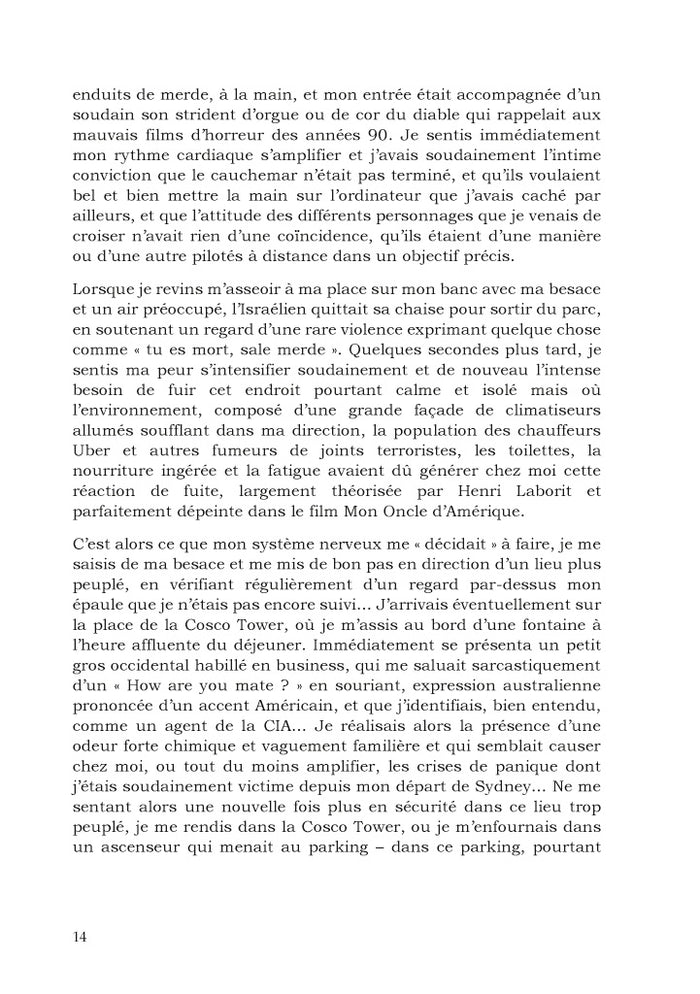 enduits de merde, à la main, et mon entrée était accompagnée d'un soudain son strident d'orgue ou de cor du diable qui rappelait aux mauvais films d'horreur des années 90. Je sentis immédiatement mon rythme cardiaque s'amplifier et j'avais soudainement l'intime conviction que le cauchemar n'était pas terminé, et qu'ils voulaient bel et bien mettre la main sur l'ordinateur que j'avais caché par ailleurs, et que l'attitude des différents personnages que je venais de croiser n'avait rien d'une coïncidence, qu'ils étaient d'une manière ou d'une autre pilotés à distance dans un objectif précis.

Lorsque je revins m'asseoir à ma place sur mon banc avec ma besace et un air préoccupé, l'Israélien quittait sa chaise pour sortir du parc, en soutenant un regard d'une rare violence exprimant quelque chose comme « tu es mort, sale merde ». Quelques secondes plus tard, je sentis ma peur s'intensifier soudainement et de nouveau l'intense besoin de fuir cet endroit pourtant calme et isolé mais où l'environnement, composé d'une grande façade de climatiseurs allumés soufflant dans ma direction, la population des chauffeurs Uber et autres fumeurs de joints terroristes, les toilettes, la nourriture ingérée et la fatigue avaient dû générer chez moi cette réaction de fuite, largement théorisée par Henri Laborit et parfaitement dépeinte dans le film Mon Oncle d'Amérique.

C'est alors ce que mon système nerveux me « décidait » à faire, je me saisis de ma besace et me mis de bon pas en direction d'un lieu plus peuplé, en vérifiant régulièrement d'un regard par-dessus mon épaule que je n'étais pas encore suivi... J'arrivais éventuellement sur la place de la Cosco Tower, où je m'assis au bord d'une fontaine à l'heure affluente du déjeuner. Immédiatement se présenta un petit gros occidental habillé en business, qui me saluait sarcastiquement d'un « How are you mate ? » en souriant, expression australienne prononcée d'un accent Américain, et que j'identifiais, bien entendu, comme un agent de la CIA... Je réalisais alors la présence d'une odeur forte chimique et vaguement familière et qui semblait causer chez moi, ou tout du moins amplifier, les crises de panique dont j'étais soudainement victime depuis mon départ de Sydney... Ne me sentant alors une nouvelle fois plus en sécurité dans ce lieu trop peuplé, je me rendis dans la Cosco Tower, ou je m'enfournais dans un ascenseur qui menait au parking – dans ce parking, pourtant

14